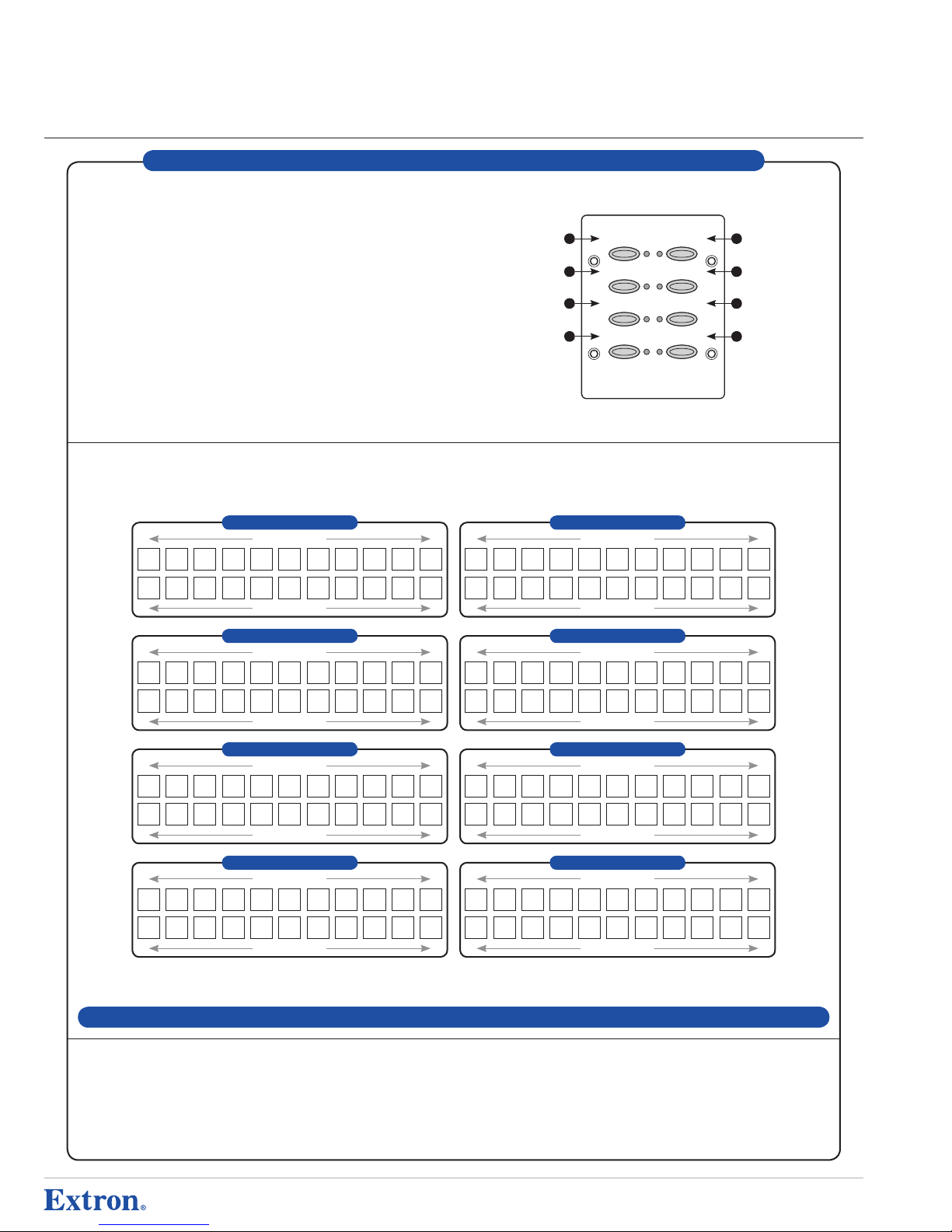 Extron®